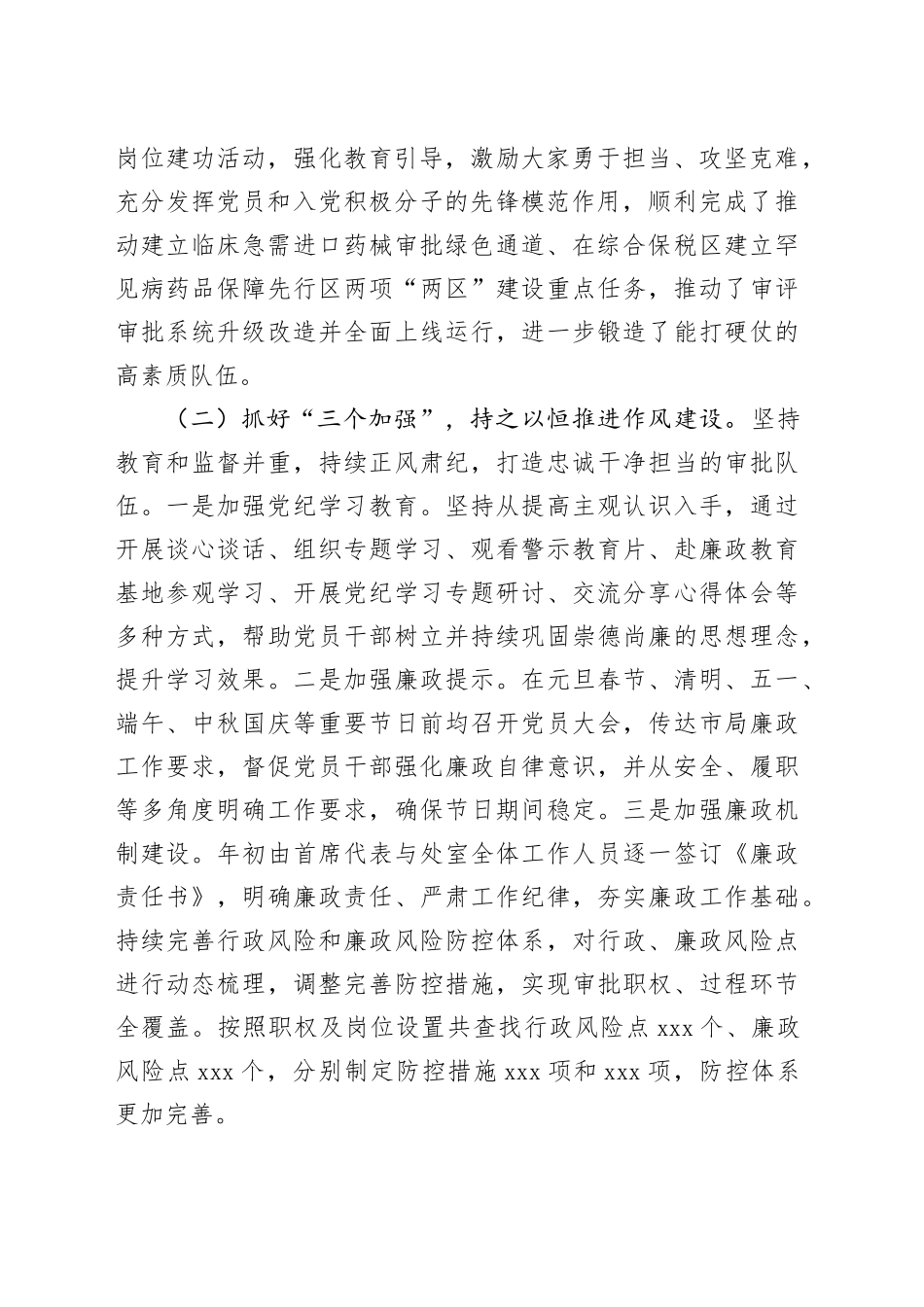 岗位建功活动，强化教育引导，激励大家勇于担当、攻坚克难，充分发挥党员和入党积极分子的先锋模范作用，顺利完成了推动建立临床急需进口药械审批绿色通道、在综合保税区建立罕见病药品保障先行区两项“两区”建设重点任务，推动了审评审批系统升级改造并全面上线运行，进一步锻造了能打硬仗的高素质队伍。

（二）抓好“三个加强”，持之以恒推进作风建设。坚持教育和监督并重，持续正风肃纪，打造忠诚干净担当的审批队伍。一是加强党纪学习教育。坚持从提高主观认识入手，通过开展谈心谈话、组织专题学习、观看警示教育片、赴廉政教育基地参观学习、开展党纪学习专题研讨、交流分享心得体会等多种方式，帮助党员干部树立并持续巩固崇德尚廉的思想理念，提升学习效果。二是加强廉政提示。在元旦春节、清明、五一、端午、中秋国庆等重要节日前均召开党员大会，传达市局廉政工作要求，督促党员干部强化廉政自律意识，并从安全、履职等多角度明确工作要求，确保节日期间稳定。三是加强廉政机制建设。年初由首席代表与处室全体工作人员逐一签订《廉政责任书》，明确廉政责任、严肃工作纪律，夯实廉政工作基础。持续完善行政风险和廉政风险防控体系，对行政、廉政风险点进行动态梳理，调整完善防控措施，实现审批职权、过程环节全覆盖。按照职权及岗位设置共查找行政风险点 xxx 个、廉政风险点 xxx 个，分别制定防控措施 xxx 项和 xxx 项，防控体系更加完善。